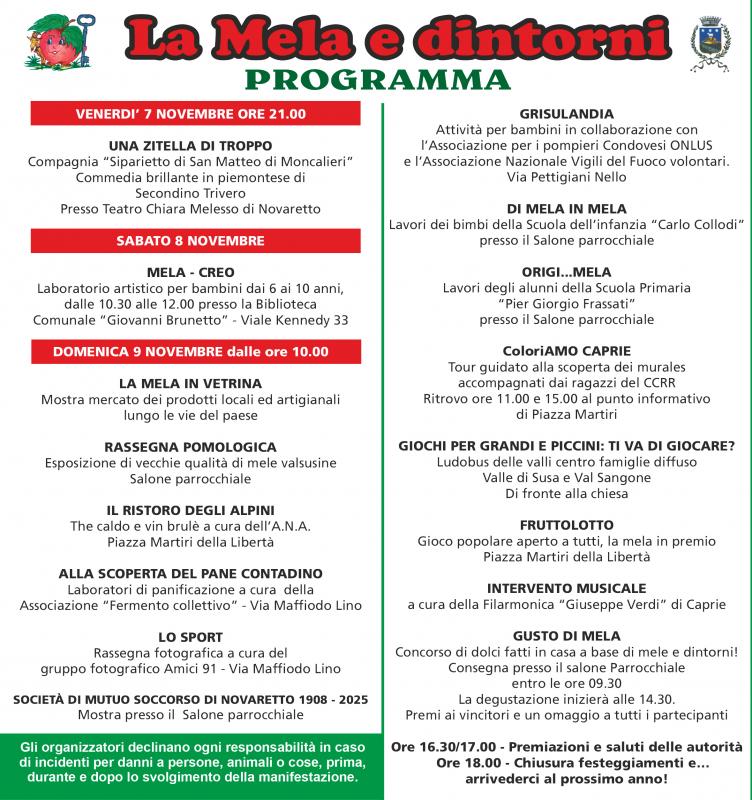 La Mela e dintorni
PROGRAMMA

VENERDI' 7 NOVEMBRE ORE 21.00

UNA ZITELLA DI TROPPO
Compagnia "Siparietto di San Matteo di Moncalieri"
Commedia brillante in piemontese di Secondino Trivero
Presso Teatro Chiara Melesso di Novaretto

SABATO 8 NOVEMBRE

MELA - CREO
Laboratorio artistico per bambini dai 6 ai 10 anni, dalle 10.30 alle 12.00 presso la Biblioteca Comunale "Giovanni Brunetto" - Viale Kennedy 33

DOMENICA 9 NOVEMBRE dalle ore 10.00

LA MELA IN VETRINA
Mostra mercato dei prodotti locali ed artigianali lungo le vie del paese

RASSEGNA POMOLOGICA
Esposizione di vecchie qualità di mele valsusine
Salone parrocchiale

IL RISTORO DEGLI ALPINI
The caldo e vin brulè a cura dell'A.N.A.
Piazza Martiri della Libertà

ALLA SCOPERTA DEL PANE CONTADINO
Laboratori di panificazione a cura della Associazione "Fermento collettivo" - Via Maffiodo Lino

LO SPORT
Rassegna fotografica a cura del gruppo fotografico Amici 91 - Via Maffiodo Lino

SOCIETÀ DI MUTUO SOCCORSO DI NOVARETTO 1908 - 2025
Mostra presso il Salone parrocchiale

Gli organizzatori declinano ogni responsabilità in caso di incidenti per danni a persone, animali o cose, prima, durante e dopo lo svolgimento della manifestazione.

GRISULANDIA
Attività per bambini in collaborazione con l'Associazione per i pompieri Condovesi ONLUS e l'Associazione Nazionale Vigili del Fuoco volontari.
Via Pettigiani Nello

DI MELA IN MELA
Lavori dei bimbi della Scuola dell'infanzia "Carlo Collodi" presso il Salone parrocchiale

ORIGI...MELA
Lavori degli alunni della Scuola Primaria "Pier Giorgio Frassati" presso il Salone parrocchiale

ColoriAMO CAPRIE
Tour guidato alla scoperta dei murales accompagnati dai ragazzi del CCRR
Ritrovo ore 11.00 e 15.00 al punto informativo di Piazza Martiri

GIOCHI PER GRANDI E PICCINI: TI VA DI GIOCARE?
Ludobus delle valli centro famiglie diffuso
Valle di Susa e Val Sangone
Di fronte alla chiesa

FRUTTOLOTTO
Gioco popolare aperto a tutti, la mela in premio
Piazza Martiri della Libertà

INTERVENTO MUSICALE
a cura della Filarmonica "Giuseppe Verdi" di Caprie

GUSTO DI MELA
Concorso di dolci fatti in casa a base di mele e dintorni!
Consegna presso il salone Parrocchiale entro le ore 09.30
La degustazione inizierà alle 14.30.
Premi ai vincitori e un omaggio a tutti i partecipanti

Ore 16.30/17.00 - Premiazioni e saluti delle autorità
Ore 18.00 - Chiusura festeggiamenti e...
arrivederci al prossimo anno!